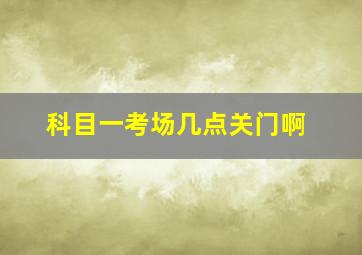 科目一考场几点关门啊